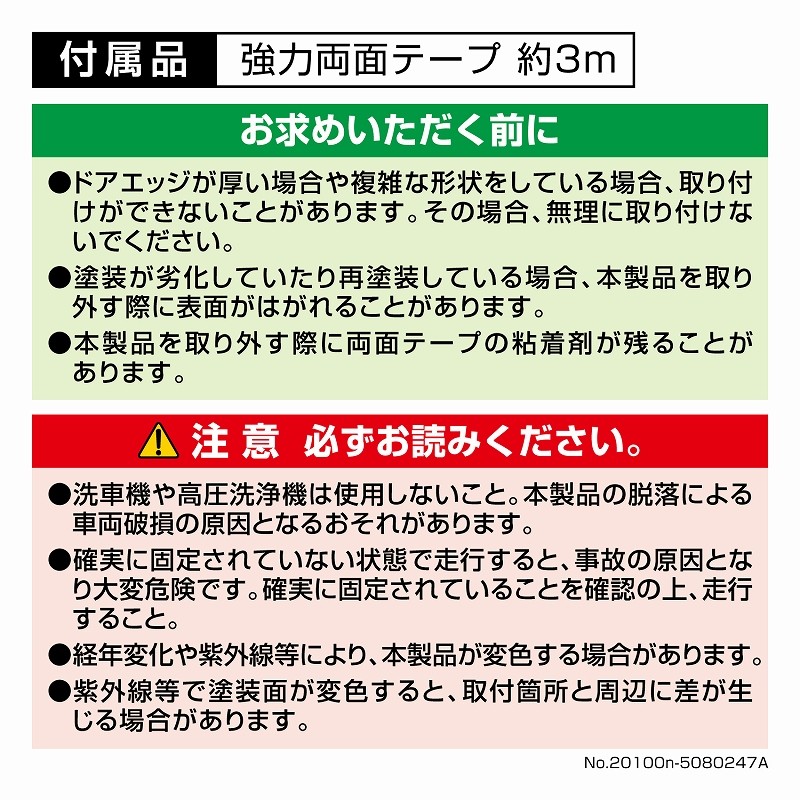 付属品 強力両面テープ 約3m

お求めいただく前に

●ドアエッジが厚い場合や複雑な形状をしている場合、取り付けができないことがあります。その場合、無理に取り付けないでください。

●塗装が劣化していたり再塗装している場合、本製品を取り外す際に表面がはがれることがあります。

●本製品を取り外す際に両面テープの粘着剤が残ることがあります。

注 意 必ずお読みください。

●洗車機や高圧洗浄機は使用しないこと。本製品の脱落による車両破損の原因となるおそれがあります。

●確実に固定されていない状態で走行すると、事故の原因となり大変危険です。確実に固定されていることを確認の上、走行すること。

●経年変化や紫外線等により、本製品が変色する場合があります。

●紫外線等で塗装面が変色すると、取付箇所と周辺に差が生じる場合があります。

No.20100n-5080247A